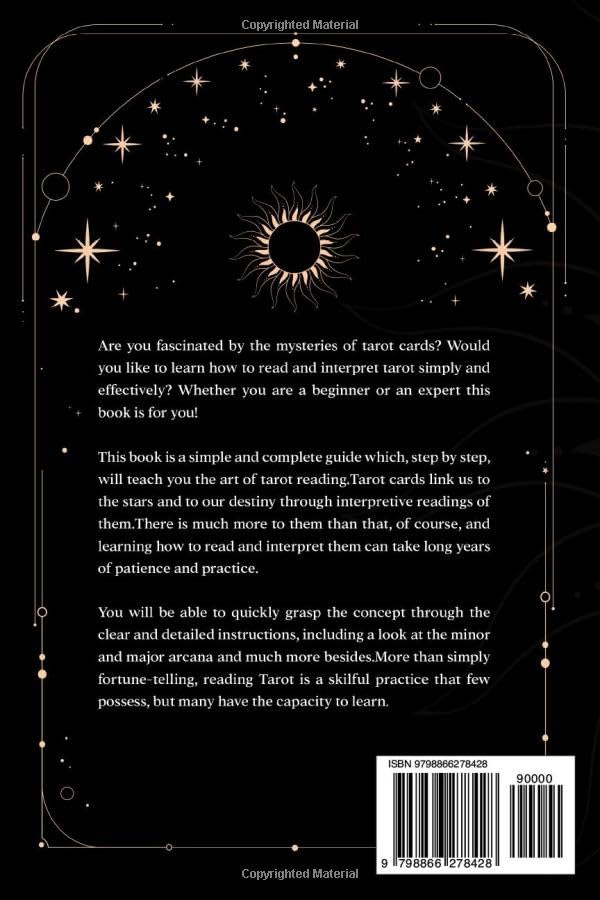 Copyrighted Material

Are you fascinated by the mysteries of tarot cards? Would you like to learn how to read and interpret tarot simply and effectively? Whether you are a beginner or an expert this book is for you!

This book is a simple and complete guide which, step by step, will teach you the art of tarot reading.Tarot cards link us to the stars and to our destiny through interpretive readings of them.There is much more to them than that, of course, and learning how to read and interpret them can take long years of patience and practice.

You will be able to quickly grasp the concept through the clear and detailed instructions, including a look at the minor and major arcana and much more besides.More than simply fortune-telling, reading Tarot is a skilful practice that few possess, but many have the capacity to learn.

ISBN 9798866278428

90000

9 798866 278428

Copyrighted Material